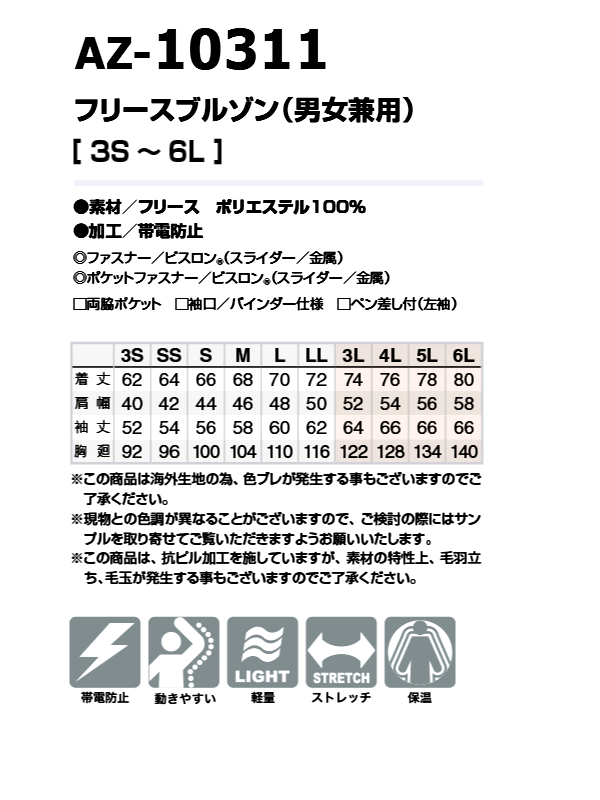 AZ-10311

フリースブルゾン(男女兼用)
[ 3S ～ 6L ]

●素材/フリース　ポリエステル100%
●加工/帯電防止

◎ファスナー/ビスロン®(スライダー/金属)
◎ポケットファスナー/ビスロン®(スライダー/金属)

□両脇ポケット　□袖口/バインダー仕様　□ペン差し付(左袖)

|  | 3S | SS | S | M | L | LL | 3L | 4L | 5L | 6L |
|---|---|---|---|---|---|---|---|---|---|---|
| 着丈 | 62 | 64 | 66 | 68 | 70 | 72 | 74 | 76 | 78 | 80 |
| 肩幅 | 40 | 42 | 44 | 46 | 48 | 50 | 52 | 54 | 56 | 58 |
| 袖丈 | 52 | 54 | 56 | 58 | 60 | 62 | 64 | 66 | 66 | 66 |
| 胸廻 | 92 | 96 | 100 | 104 | 110 | 116 | 122 | 128 | 134 | 140 |

※この商品は海外生地の為、色ブレが発生する事もございますのでご了承ください。
※現物との色調が異なることがございますので、ご検討の際にはサンプルを取り寄せてご覧いただきますようお願いいたします。
※この商品は、抗ピル加工を施していますが、素材の特性上、毛羽立ち、毛玉が発生する事もございますのでご了承ください。

帯電防止　動きやすい　LIGHT 軽量　STRETCH ストレッチ　保温